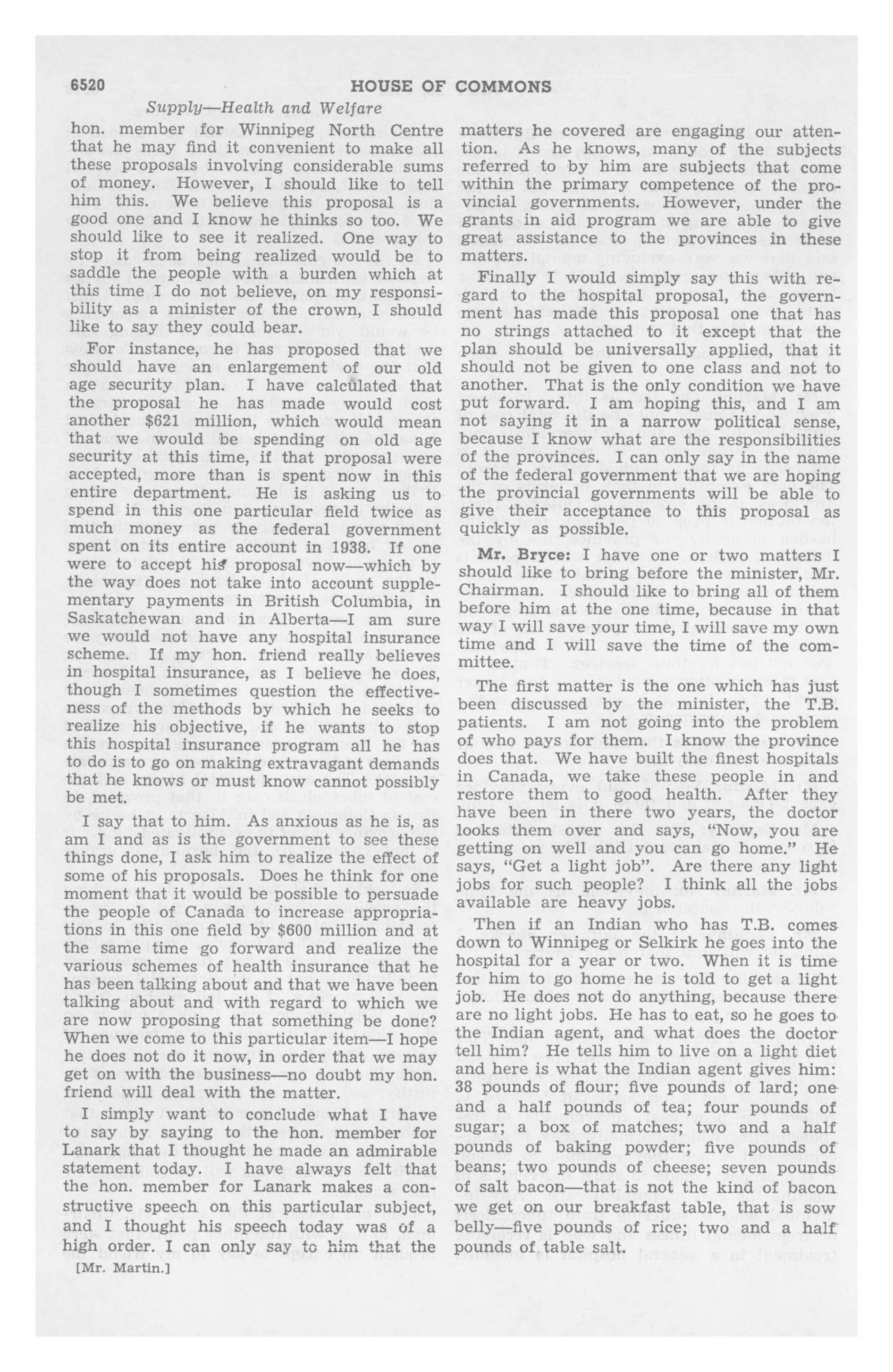 6520 HOUSE OF COMMONS

Supply—Health and Welfare

hon. member for Winnipeg North Centre that he may find it convenient to make all these proposals involving considerable sums of money. However, I should like to tell him this. We believe this proposal is a good one and I know he thinks so too. We should like to see it realized. One way to stop it from being realized would be to saddle the people with a burden which at this time I do not believe, on my responsibility as a minister of the crown, I should like to say they could bear.

For instance, he has proposed that we should have an enlargement of our old age security plan. I have calculated that the proposal he has made would cost another $621 million, which would mean that we would be spending on old age security at this time, if that proposal were accepted, more than is spent now in this entire department. He is asking us to spend in this one particular field twice as much money as the federal government spent on its entire account in 1938. If one were to accept his proposal now—which by the way does not take into account supplementary payments in British Columbia, in Saskatchewan and in Alberta—I am sure we would not have any hospital insurance scheme. If my hon. friend really believes in hospital insurance, as I believe he does, though I sometimes question the effectiveness of the methods by which he seeks to realize his objective, if he wants to stop this hospital insurance program all he has to do is to go on making extravagant demands that he knows or must know cannot possibly be met.

I say that to him. As anxious as he is, as am I and as is the government to see these things done, I ask him to realize the effect of some of his proposals. Does he think for one moment that it would be possible to persuade the people of Canada to increase appropriations in this one field by $600 million and at the same time go forward and realize the various schemes of health insurance that he has been talking about and that we have been talking about and with regard to which we are now proposing that something be done? When we come to this particular item—I hope he does not do it now, in order that we may get on with the business—no doubt my hon. friend will deal with the matter.

I simply want to conclude what I have to say by saying to the hon. member for Lanark that I thought he made an admirable statement today. I have always felt that the hon. member for Lanark makes a constructive speech on this particular subject, and I thought his speech today was of a high order. I can only say to him that the

[Mr. Martin.]

matters he covered are engaging our attention. As he knows, many of the subjects referred to by him are subjects that come within the primary competence of the provincial governments. However, under the grants in aid program we are able to give great assistance to the provinces in these matters.

Finally I would simply say this with regard to the hospital proposal, the government has made this proposal one that has no strings attached to it except that the plan should be universally applied, that it should not be given to one class and not to another. That is the only condition we have put forward. I am hoping this, and I am not saying it in a narrow political sense, because I know what are the responsibilities of the provinces. I can only say in the name of the federal government that we are hoping the provincial governments will be able to give their acceptance to this proposal as quickly as possible.

Mr. Bryce: I have one or two matters I should like to bring before the minister, Mr. Chairman. I should like to bring all of them before him at the one time, because in that way I will save your time, I will save my own time and I will save the time of the committee.

The first matter is the one which has just been discussed by the minister, the T.B. patients. I am not going into the problem of who pays for them. I know the province does that. We have built the finest hospitals in Canada, we take these people in and restore them to good health. After they have been in there two years, the doctor looks them over and says, "Now, you are getting on well and you can go home." He says, "Get a light job". Are there any light jobs for such people? I think all the jobs available are heavy jobs.

Then if an Indian who has T.B. comes down to Winnipeg or Selkirk he goes into the hospital for a year or two. When it is time for him to go home he is told to get a light job. He does not do anything, because there are no light jobs. He has to eat, so he goes to the Indian agent, and what does the doctor tell him? He tells him to live on a light diet and here is what the Indian agent gives him: 38 pounds of flour; five pounds of lard; one and a half pounds of tea; four pounds of sugar; a box of matches; two and a half pounds of baking powder; five pounds of beans; two pounds of cheese; seven pounds of salt bacon—that is not the kind of bacon we get on our breakfast table, that is sow belly—five pounds of rice; two and a half pounds of table salt.